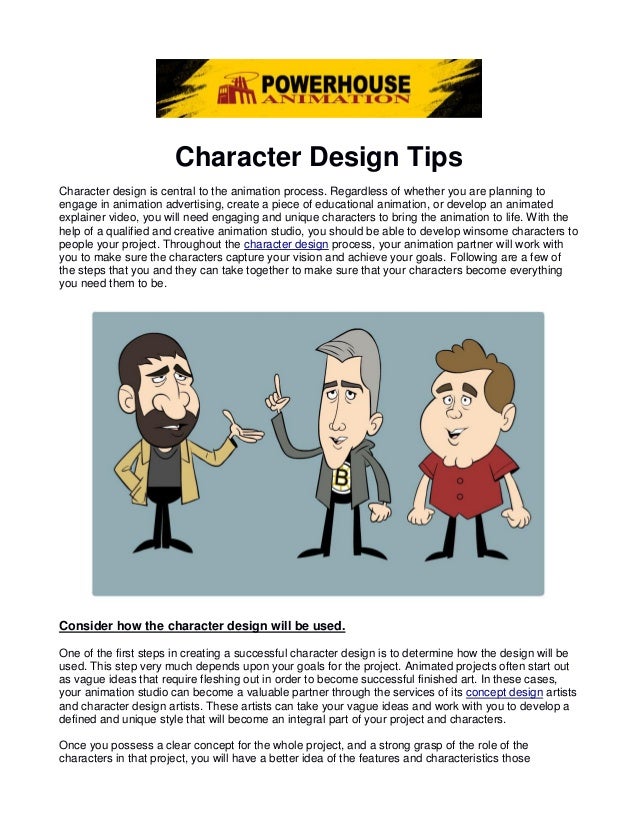 POWERHOUSE ANIMATION

Character Design Tips

Character design is central to the animation process. Regardless of whether you are planning to engage in animation advertising, create a piece of educational animation, or develop an animated explainer video, you will need engaging and unique characters to bring the animation to life. With the help of a qualified and creative animation studio, you should be able to develop winsome characters to people your project. Throughout the character design process, your animation partner will work with you to make sure the characters capture your vision and achieve your goals. Following are a few of the steps that you and they can take together to make sure that your characters become everything you need them to be.

B

Consider how the character design will be used.

One of the first steps in creating a successful character design is to determine how the design will be used. This step very much depends upon your goals for the project. Animated projects often start out as vague ideas that require fleshing out in order to become successful finished art. In these cases, your animation studio can become a valuable partner through the services of its concept design artists and character design artists. These artists can take your vague ideas and work with you to develop a defined and unique style that will become an integral part of your project and characters.

Once you possess a clear concept for the whole project, and a strong grasp of the role of the characters in that project, you will have a better idea of the features and characteristics those